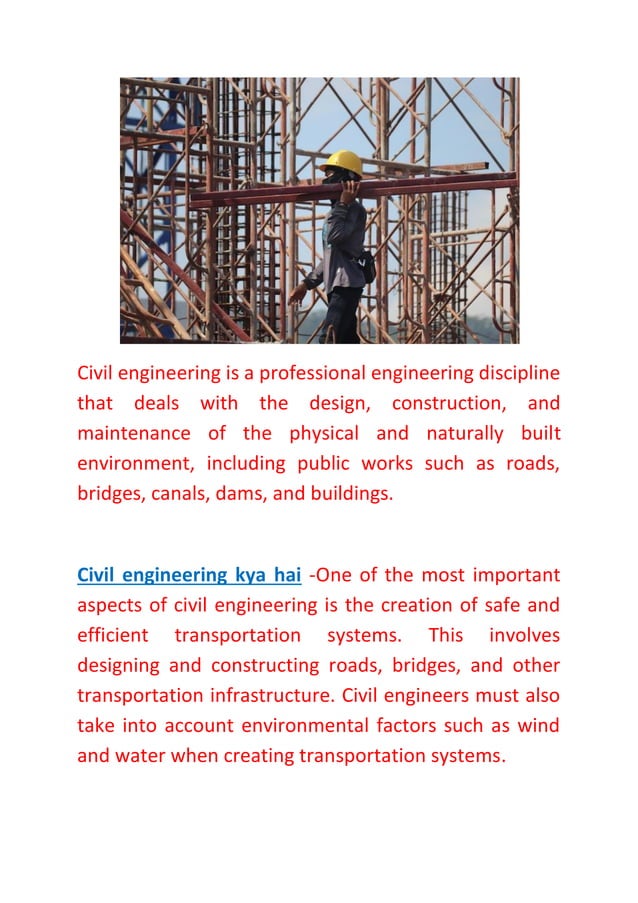 Civil engineering is a professional engineering discipline that deals with the design, construction, and maintenance of the physical and naturally built environment, including public works such as roads, bridges, canals, dams, and buildings.

Civil engineering kya hai -One of the most important aspects of civil engineering is the creation of safe and efficient transportation systems. This involves designing and constructing roads, bridges, and other transportation infrastructure. Civil engineers must also take into account environmental factors such as wind and water when creating transportation systems.